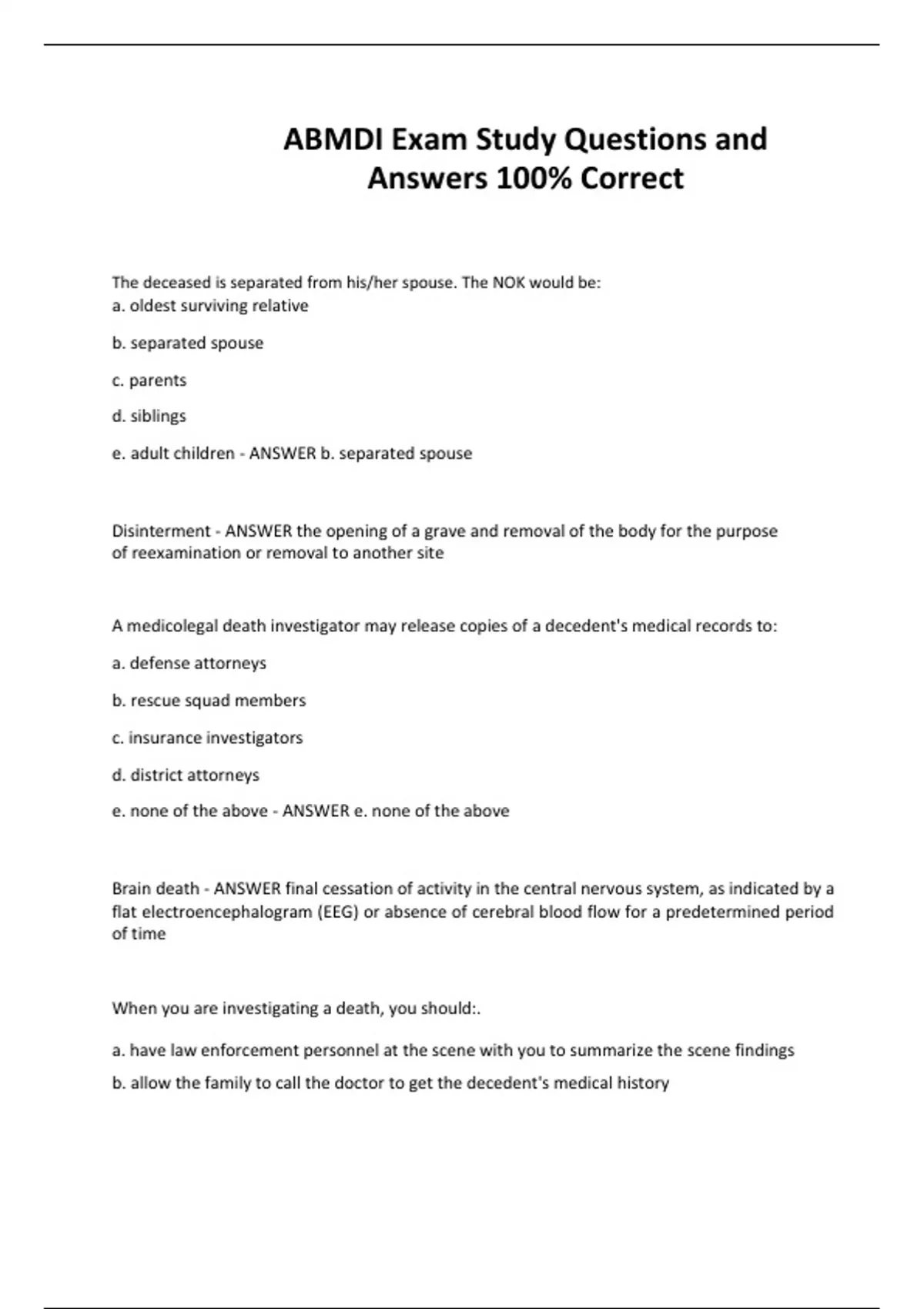 ABMDI Exam Study Questions and Answers 100% Correct

The deceased is separated from his/her spouse. The NOK would be:
a. oldest surviving relative

b. separated spouse

c. parents

d. siblings

e. adult children - ANSWER b. separated spouse

Disinterment - ANSWER the opening of a grave and removal of the body for the purpose of reexamination or removal to another site

A medicolegal death investigator may release copies of a decedent's medical records to:

a. defense attorneys

b. rescue squad members

c. insurance investigators

d. district attorneys

e. none of the above - ANSWER e. none of the above

Brain death - ANSWER final cessation of activity in the central nervous system, as indicated by a flat electroencephalogram (EEG) or absence of cerebral blood flow for a predetermined period of time

When you are investigating a death, you should:.

a. have law enforcement personnel at the scene with you to summarize the scene findings

b. allow the family to call the doctor to get the decedent's medical history